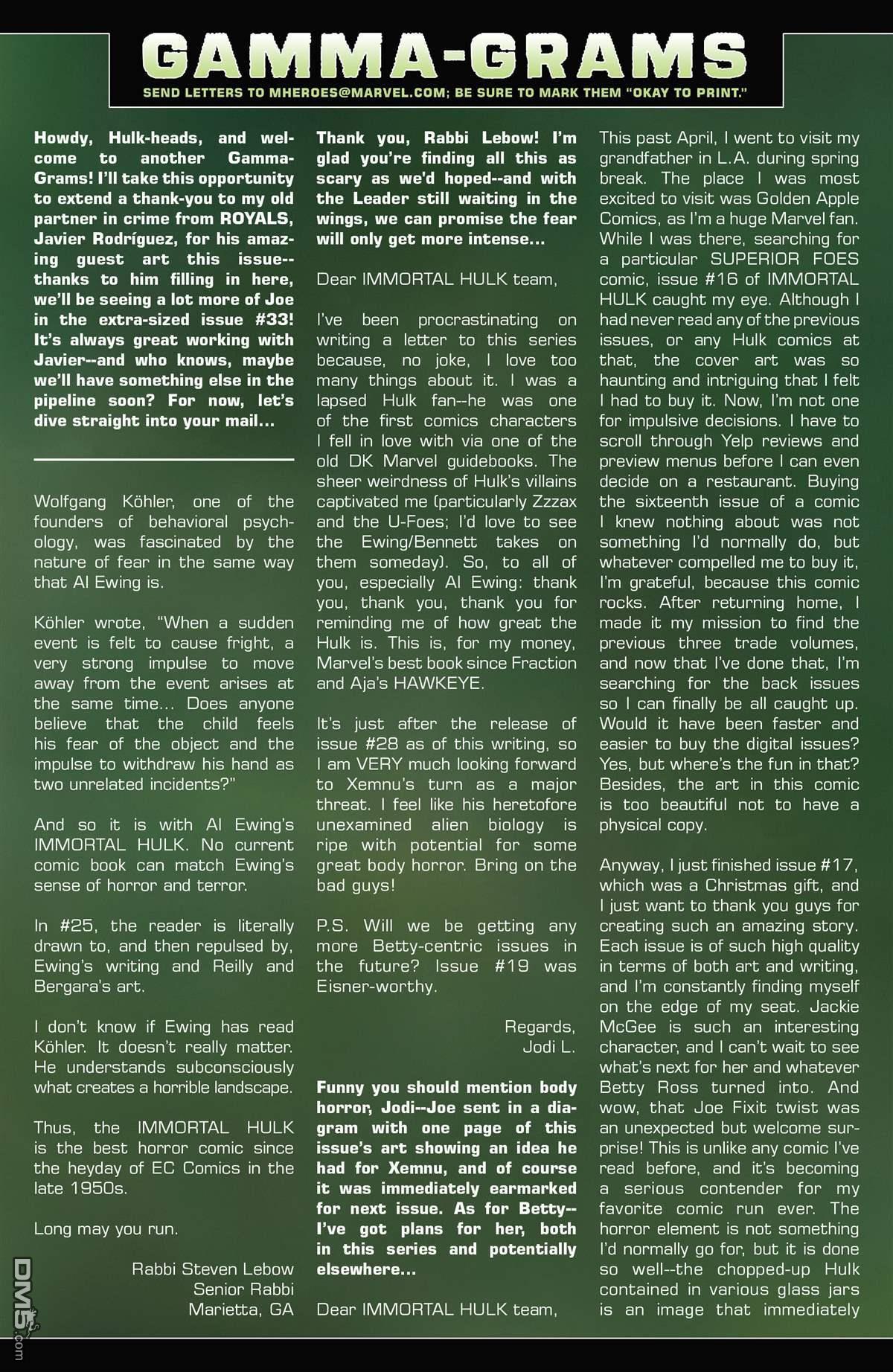 GAMMA-GRAMS

SEND LETTERS TO MHEROES@MARVEL.COM; BE SURE TO MARK THEM "OKAY TO PRINT."

Howdy, Hulk-heads, and welcome to another Gamma-Grams! I'll take this opportunity to extend a thank-you to my old partner in crime from ROYALS, Javier Rodríguez, for his amazing guest art this issue--thanks to him filling in here, we'll be seeing a lot more of Joe in the extra-sized issue #33! It's always great working with Javier--and who knows, maybe we'll have something else in the pipeline soon? For now, let's dive straight into your mail...

Wolfgang Köhler, one of the founders of behavioral psychology, was fascinated by the nature of fear in the same way that Al Ewing is.

Köhler wrote, "When a sudden event is felt to cause fright, a very strong impulse to move away from the event arises at the same time... Does anyone believe that the child feels his fear of the object and the impulse to withdraw his hand as two unrelated incidents?"

And so it is with Al Ewing's IMMORTAL HULK. No current comic book can match Ewing's sense of horror and terror.

In #25, the reader is literally drawn to, and then repulsed by, Ewing's writing and Reilly and Bergara's art.

I don't know if Ewing has read Köhler. It doesn't really matter. He understands subconsciously what creates a horrible landscape.

Thus, the IMMORTAL HULK is the best horror comic since the heyday of EC Comics in the late 1950s.

Long may you run.

Rabbi Steven Lebow
Senior Rabbi
Marietta, GA

Thank you, Rabbi Lebow! I'm glad you're finding all this as scary as we'd hoped--and with the Leader still waiting in the wings, we can promise the fear will only get more intense...

Dear IMMORTAL HULK team,

I've been procrastinating on writing a letter to this series because, no joke, I love too many things about it. I was a lapsed Hulk fan--he was one of the first comics characters I fell in love with via one of the old DK Marvel guidebooks. The sheer weirdness of Hulk's villains captivated me (particularly Zzzax and the U-Foes; I'd love to see the Ewing/Bennett takes on them someday). So, to all of you, especially Al Ewing: thank you, thank you, thank you for reminding me of how great the Hulk is. This is, for my money, Marvel's best book since Fraction and Aja's HAWKEYE.

It's just after the release of issue #28 as of this writing, so I am VERY much looking forward to Xemnu's turn as a major threat. I feel like his heretofore unexamined alien biology is ripe with potential for some great body horror. Bring on the bad guys!

P.S. Will we be getting any more Betty-centric issues in the future? Issue #19 was Eisner-worthy.

Regards,
Jodi L.

Funny you should mention body horror, Jodi--Joe sent in a diagram with one page of this issue's art showing an idea he had for Xemnu, and of course it was immediately earmarked for next issue. As for Betty--I've got plans for her, both in this series and potentially elsewhere...

Dear IMMORTAL HULK team,

This past April, I went to visit my grandfather in L.A. during spring break. The place I was most excited to visit was Golden Apple Comics, as I'm a huge Marvel fan. While I was there, searching for a particular SUPERIOR FOES comic, issue #16 of IMMORTAL HULK caught my eye. Although I had never read any of the previous issues, or any Hulk comics at that, the cover art was so haunting and intriguing that I felt I had to buy it. Now, I'm not one for impulsive decisions. I have to scroll through Yelp reviews and preview menus before I can even decide on a restaurant. Buying the sixteenth issue of a comic I knew nothing about was not something I'd normally do, but whatever compelled me to buy it, I'm grateful, because this comic rocks. After returning home, I made it my mission to find the previous three trade volumes, and now that I've done that, I'm searching for the back issues so I can finally be all caught up. Would it have been faster and easier to buy the digital issues? Yes, but where's the fun in that? Besides, the art in this comic is too beautiful not to have a physical copy.

Anyway, I just finished issue #17, which was a Christmas gift, and I just want to thank you guys for creating such an amazing story. Each issue is of such high quality in terms of both art and writing, and I'm constantly finding myself on the edge of my seat. Jackie McGee is such an interesting character, and I can't wait to see what's next for her and whatever Betty Ross turned into. And wow, that Joe Fixit twist was an unexpected but welcome surprise! This is unlike any comic I've read before, and it's becoming a serious contender for my favorite comic run ever. The horror element is not something I'd normally go for, but it is done so well--the chopped-up Hulk contained in various glass jars is an image that immediately

DM5.com